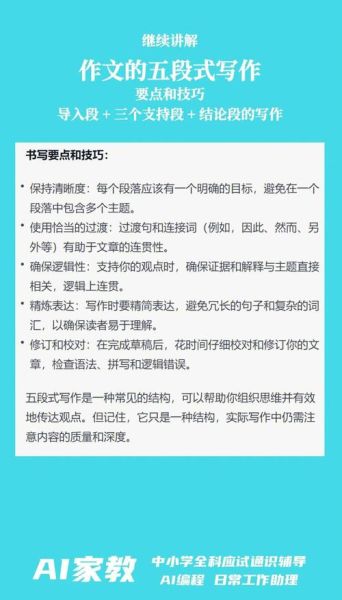 继续讲解

作文的五段式写作

要点和技巧

导入段 + 三个支持段 + 结论段的写作

书写要点和技巧：

• 保持清晰度：每个段落应该有一个明确的目标，避免在一个段落中包含多个主题。

• 使用恰当的过渡：过渡句和连接词（例如，因此、然而、另外等）有助于文章的连贯性。

• 确保逻辑性：支持你的观点时，确保证据和解释与主题直接相关，逻辑上连贯。

• 精炼表达：写作时要精简表达，避免冗长的句子和复杂的词汇，以确保读者易于理解。

• 修订和校对：在完成草稿后，花时间仔细校对和修订你的文章，检查语法、拼写和逻辑错误。

五段式写作是一种常见的结构，可以帮助你组织思维并有效地传达观点。但记住，它只是一种结构，实际写作中仍需注意内容的质量和深度。

AI家教

中小学全科应试通识辅导

AI编程 日常工作助理